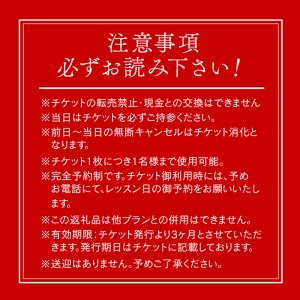 注意事項
必ずお読み下さい！

※チケットの転売禁止・現金との交換はできません

※当日はチケットを必ずご持参ください。

※前日～当日の無断キャンセルはチケット消化となります。

※チケット1枚につき1名様まで使用可能。

※完全予約制です。チケット御利用時には、予めお電話にて、レッスン日の御予約をお願いいたします。

※この返礼品は他プランとの併用はできません。

※有効期限：チケット発行より3ヶ月とさせていただきます。発行期日はチケットに記載しております。

※送迎はありません。予めご了承ください。